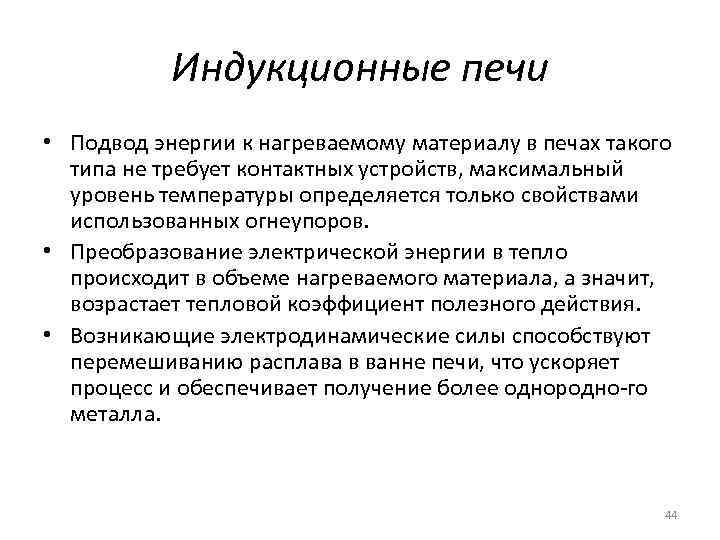 Индукционные печи

• Подвод энергии к нагреваемому материалу в печах такого типа не требует контактных устройств, максимальный уровень температуры определяется только свойствами использованных огнеупоров.
• Преобразование электрической энергии в тепло происходит в объеме нагреваемого материала, а значит, возрастает тепловой коэффициент полезного действия.
• Возникающие электродинамические силы способствуют перемешиванию расплава в ванне печи, что ускоряет процесс и обеспечивает получение более однородно-го металла.

44